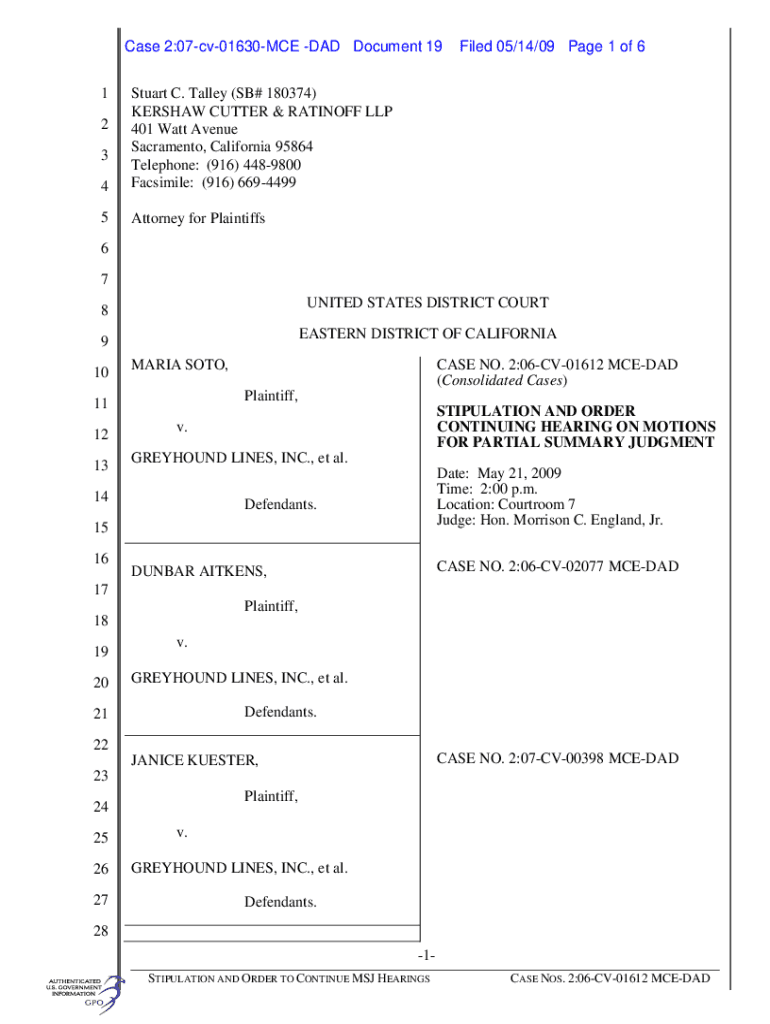 Case 2:07-cv-01630-MCE -DAD Document 19 Filed 05/14/09 Page 1 of 6

1
2
3
4
5
6
7
8
9
10
11
12
13
14
15
16
17
18
19
20
21
22
23
24
25
26
27
28

Stuart C. Talley (SB# 180374)
KERSHAW CUTTER & RATINOFF LLP
401 Watt Avenue
Sacramento, California 95864
Telephone: (916) 448-9800
Facsimile: (916) 669-4499

Attorney for Plaintiffs

UNITED STATES DISTRICT COURT

EASTERN DISTRICT OF CALIFORNIA

MARIA SOTO,

Plaintiff,

v.

GREYHOUND LINES, INC., et al.

Defendants.

CASE NO. 2:06-CV-01612 MCE-DAD
(Consolidated Cases)

STIPULATION AND ORDER CONTINUING HEARING ON MOTIONS FOR PARTIAL SUMMARY JUDGMENT

Date: May 21, 2009
Time: 2:00 p.m.
Location: Courtroom 7
Judge: Hon. Morrison C. England, Jr.

DUNBAR AITKENS,

Plaintiff,

v.

GREYHOUND LINES, INC., et al.

Defendants.

CASE NO. 2:06-CV-02077 MCE-DAD

JANICE KUESTER,

Plaintiff,

v.

GREYHOUND LINES, INC., et al.

Defendants.

CASE NO. 2:07-CV-00398 MCE-DAD

-1-

STIPULATION AND ORDER TO CONTINUE MSJ HEARINGS CASE NOS. 2:06-CV-01612 MCE-DAD

AUTHENTICATED U.S. GOVERNMENT INFORMATION GPO